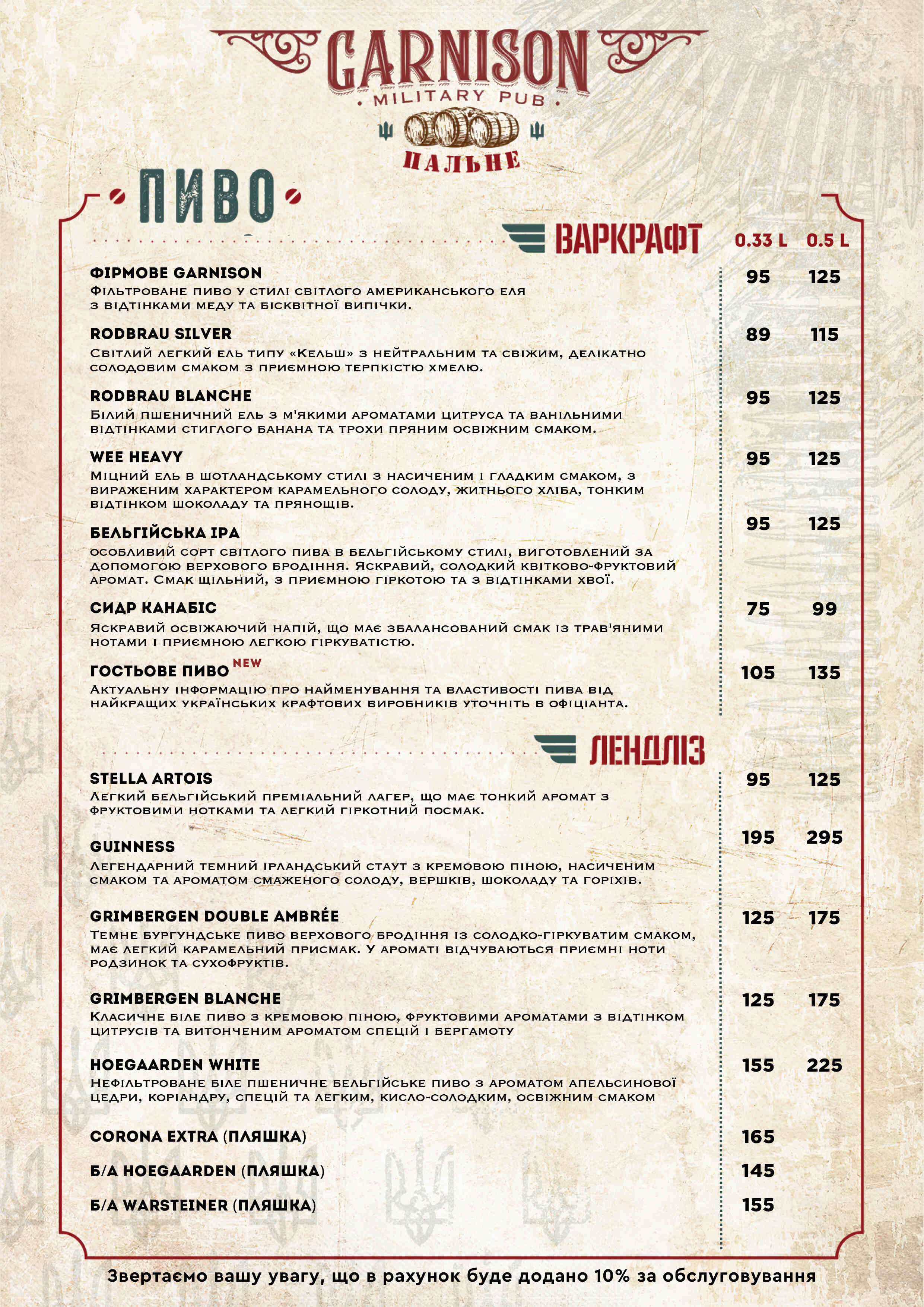 GARNISON
MILITARY PUB
ПАЛЬНЕ

ПИВО

ВАРКРАФТ 0.33 L 0.5 L

ФІРМОВЕ GARNISON 95 125
Фільтроване пиво у стилі світлого американського еля з відтінками меду та бісквітної випічки.

RODBRAU SILVER 89 115
Світлий легкий ель типу «Кельш» з нейтральним та свіжим, делікатно солодовим смаком з приємною терпкістю хмелю.

RODBRAU BLANCHE 95 125
Білий пшеничний ель з м'якими ароматами цитруса та ванільними відтінками стиглого банана та трохи пряним освіжним смаком.

WEE HEAVY 95 125
Міцний ель в шотландському стилі з насиченим і гладким смаком, з вираженим характером карамельного солоду, житнього хліба, тонким відтінком шоколаду та прянощів.

БЕЛЬГІЙСЬКА IPA 95 125
особливий сорт світлого пива в бельгійському стилі, виготовлений за допомогою верхового бродіння. Яскравий, солодкий квітково-фруктовий аромат. Смак щільний, з приємною гіркотою та з відтінками хвої.

СИДР КАНАБІС 75 99
Яскравий освіжаючий напій, що має збалансований смак із трав'яними нотами і приємною легкою гіркуватістю.

ГОСТЬОВЕ ПИВО NEW 105 135
Актуальну інформацію про найменування та властивості пива від найкращих українських крафтових виробників уточніть в офіціанта.

ЛЕНДЛІЗ

STELLA ARTOIS 95 125
Легкий бельгійський преміальний лагер, що має тонкий аромат з фруктовими нотками та легкий гіркотний посмак.

GUINNESS 195 295
Легендарний темний ірландський стаут з кремовою піною, насиченим смаком та ароматом смаженого солоду, вершків, шоколаду та горіхів.

GRIMBERGEN DOUBLE AMBRÉE 125 175
Темне бургундське пиво верхового бродіння із солодко-гіркуватим смаком, має легкий карамельний присмак. У ароматі відчуваються приємні ноти родзинок та сухофруктів.

GRIMBERGEN BLANCHE 125 175
Класичне біле пиво з кремовою піною, фруктовими ароматами з відтінком цитрусів та витонченим ароматом спецій і бергамоту

HOEGAARDEN WHITE 155 225
Нефільтроване біле пшеничне бельгійське пиво з ароматом апельсинової цедри, коріандру, спецій та легким, кисло-солодким, освіжним смаком

CORONA EXTRA (ПЛЯШКА) 165

Б/А HOEGAARDEN (ПЛЯШКА) 145

Б/А WARSTEINER (ПЛЯШКА) 155

Звертаємо вашу увагу, що в рахунок буде додано 10% за обслуговування